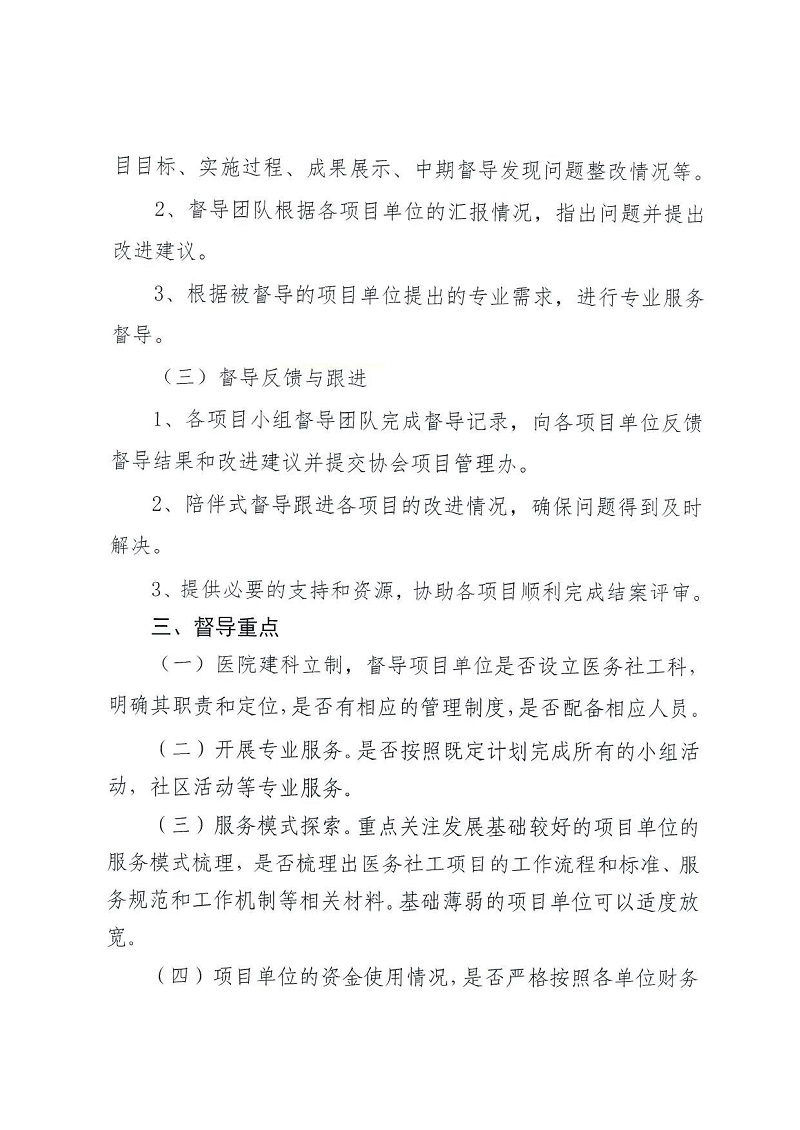 目目标、实施过程、成果展示、中期督导发现问题整改情况等。

2、督导团队根据各项目单位的汇报情况，指出问题并提出改进建议。

3、根据被督导的项目单位提出的专业需求，进行专业服务督导。

（三）督导反馈与跟进

1、各项目小组督导团队完成督导记录，向各项目单位反馈督导结果和改进建议并提交协会项目管理办。

2、陪伴式督导跟进各项目的改进情况，确保问题得到及时解决。

3、提供必要的支持和资源，协助各项目顺利完成结案评审。

三、督导重点

（一）医院建科立制，督导项目单位是否设立医务社工科，明确其职责和定位，是否有相应的管理制度，是否配备相应人员。

（二）开展专业服务。是否按照既定计划完成所有的小组活动，社区活动等专业服务。

（三）服务模式探索。重点关注发展基础较好的项目单位的服务模式梳理，是否梳理出医务社工项目的工作流程和标准、服务规范和工作机制等相关材料。基础薄弱的项目单位可以适度放宽。

（四）项目单位的资金使用情况，是否严格按照各单位财务